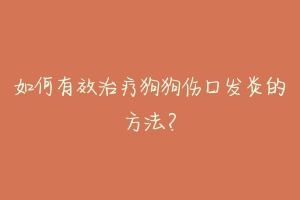 如何有效治疗狗狗伤口发炎的方法？